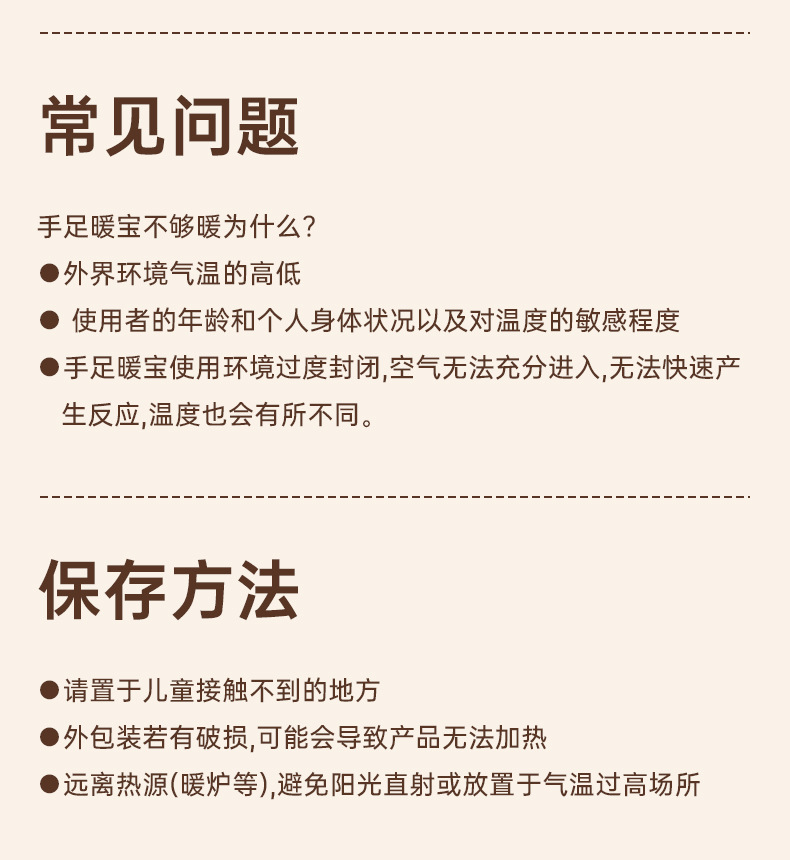 常见问题

手足暖宝不够暖为什么?

●外界环境气温的高低

● 使用者的年龄和个人身体状况以及对温度的敏感程度

●手足暖宝使用环境过度封闭,空气无法充分进入,无法快速产生反应,温度也会有所不同。

保存方法

●请置于儿童接触不到的地方

●外包装若有破损,可能会导致产品无法加热

●远离热源(暖炉等),避免阳光直射或放置于气温过高场所